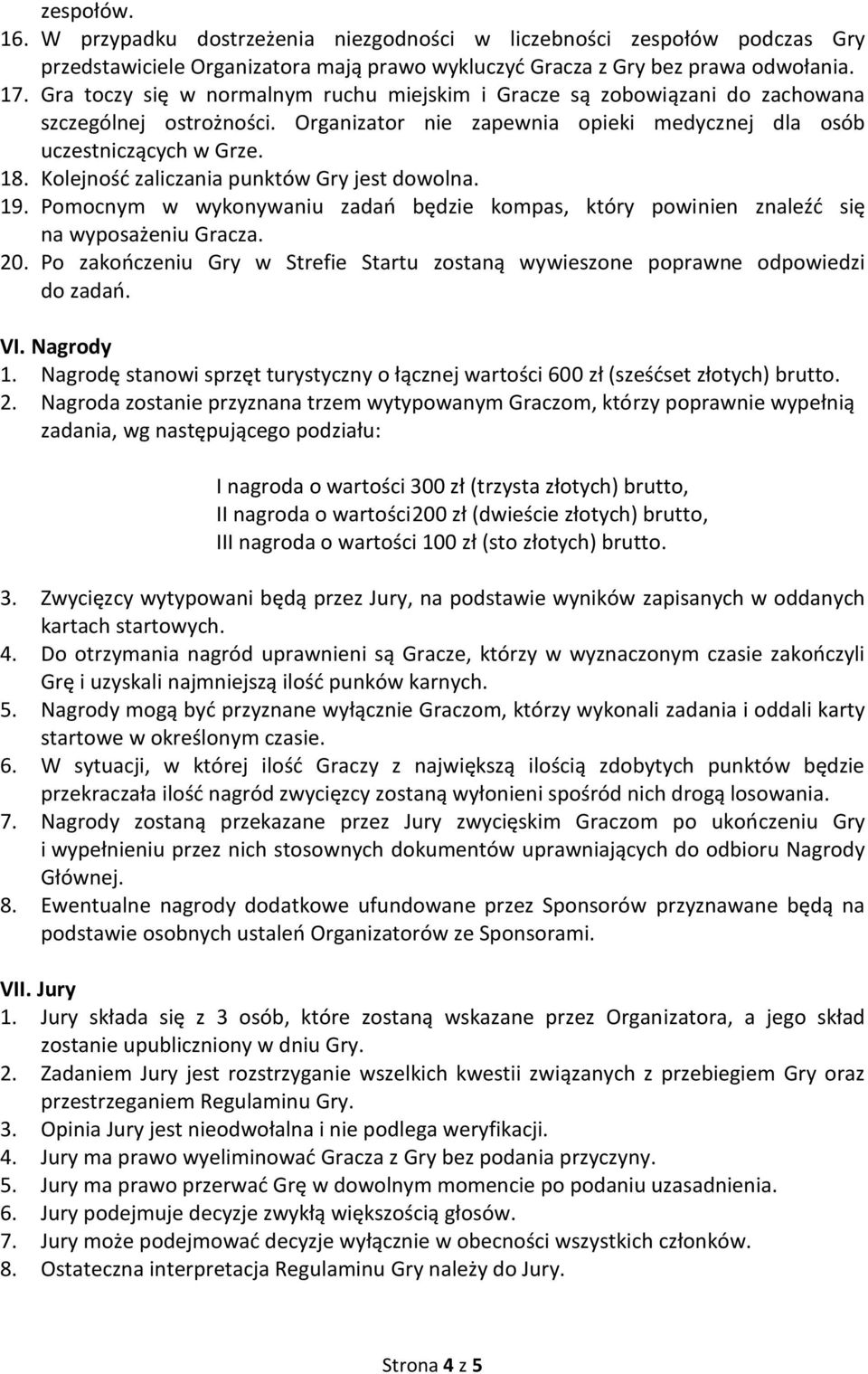 zespołów.
16. W przypadku dostrzeżenia niezgodności w liczebności zespołów podczas Gry przedstawiciele Organizatora mają prawo wykluczyć Gracza z Gry bez prawa odwołania.
17. Gra toczy się w normalnym ruchu miejskim i Gracze są zobowiązani do zachowana szczególnej ostrożności. Organizator nie zapewnia opieki medycznej dla osób uczestniczących w Grze.
18. Kolejność zaliczania punktów Gry jest dowolna.
19. Pomocnym w wykonywaniu zadań będzie kompas, który powinien znaleźć się na wyposażeniu Gracza.
20. Po zakończeniu Gry w Strefie Startu zostaną wywieszone poprawne odpowiedzi do zadań.

VI. Nagrody
1. Nagrodę stanowi sprzęt turystyczny o łącznej wartości 600 zł (sześćset złotych) brutto.
2. Nagroda zostanie przyznana trzem wytypowanym Graczom, którzy poprawnie wypełnią zadania, wg następującego podziału:

I nagroda o wartości 300 zł (trzysta złotych) brutto,
II nagroda o wartości200 zł (dwieście złotych) brutto,
III nagroda o wartości 100 zł (sto złotych) brutto.

3. Zwycięzcy wytypowani będą przez Jury, na podstawie wyników zapisanych w oddanych kartach startowych.
4. Do otrzymania nagród uprawnieni są Gracze, którzy w wyznaczonym czasie zakończyli Grę i uzyskali najmniejszą ilość punków karnych.
5. Nagrody mogą być przyznane wyłącznie Graczom, którzy wykonali zadania i oddali karty startowe w określonym czasie.
6. W sytuacji, w której ilość Graczy z największą ilością zdobytych punktów będzie przekraczała ilość nagród zwycięzcy zostaną wyłonieni spośród nich drogą losowania.
7. Nagrody zostaną przekazane przez Jury zwycięskim Graczom po ukończeniu Gry i wypełnieniu przez nich stosownych dokumentów uprawniających do odbioru Nagrody Głównej.
8. Ewentualne nagrody dodatkowe ufundowane przez Sponsorów przyznawane będą na podstawie osobnych ustaleń Organizatorów ze Sponsorami.

VII. Jury
1. Jury składa się z 3 osób, które zostaną wskazane przez Organizatora, a jego skład zostanie upubliczniony w dniu Gry.
2. Zadaniem Jury jest rozstrzyganie wszelkich kwestii związanych z przebiegiem Gry oraz przestrzeganiem Regulaminu Gry.
3. Opinia Jury jest nieodwołalna i nie podlega weryfikacji.
4. Jury ma prawo wyeliminować Gracza z Gry bez podania przyczyny.
5. Jury ma prawo przerwać Grę w dowolnym momencie po podaniu uzasadnienia.
6. Jury podejmuje decyzje zwykłą większością głosów.
7. Jury może podejmować decyzje wyłącznie w obecności wszystkich członków.
8. Ostateczna interpretacja Regulaminu Gry należy do Jury.

Strona 4 z 5